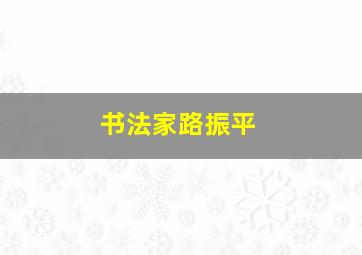 书法家路振平